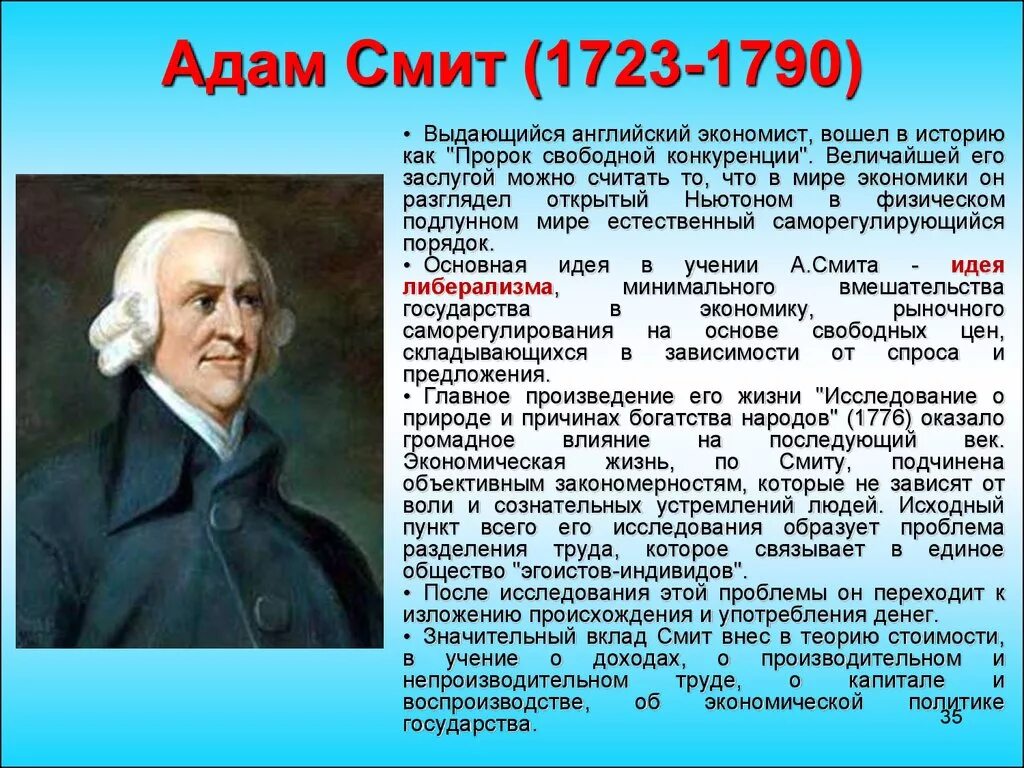 Адам Смит (1723-1790)

• Выдающийся английский экономист, вошел в историю как "Пророк свободной конкуренции". Величайшей его заслугой можно считать то, что в мире экономики он разглядел открытый Ньютоном в физическом подлунном мире естественный саморегулирующийся порядок.

• Основная идея в учении А.Смита - идея либерализма, минимального вмешательства государства в экономику, рыночного саморегулирования на основе свободных цен, складывающихся в зависимости от спроса и предложения.

• Главное произведение его жизни "Исследование о природе и причинах богатства народов" (1776) оказало громадное влияние на последующий век. Экономическая жизнь, по Смиту, подчинена объективным закономерностям, которые не зависят от воли и сознательных устремлений людей. Исходный пункт всего его исследования образует проблема разделения труда, которое связывает в единое общество "эгоистов-индивидов".

• После исследования этой проблемы он переходит к изложению происхождения и употребления денег.

• Значительный вклад Смит внес в теорию стоимости, в учение о доходах, о производительном и непроизводительном труде, о капитале и воспроизводстве, об экономической политике государства.

35